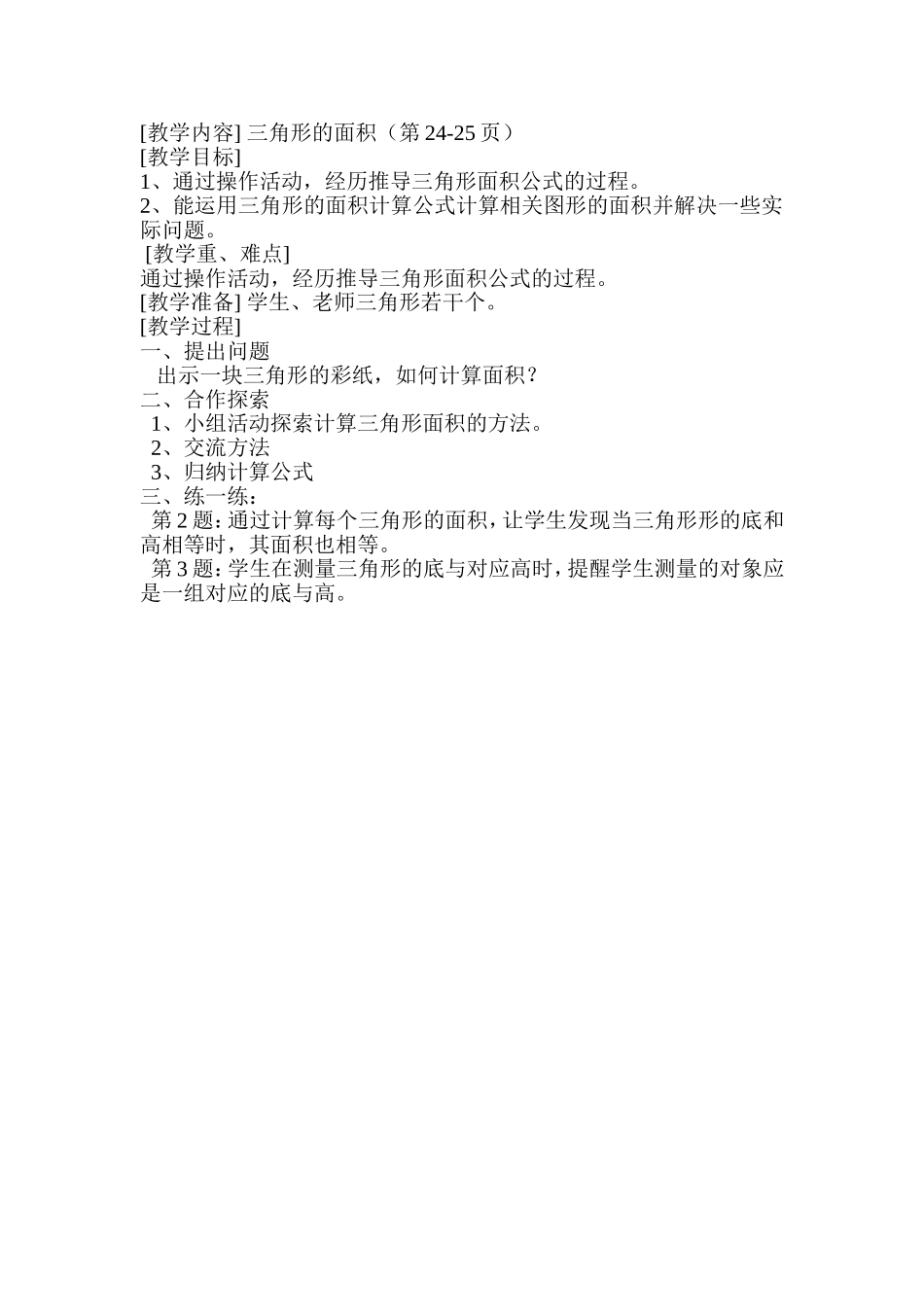 [教学内容] 三角形的面积（第 24-25 页）
[教学目标]
1、通过操作活动，经历推导三角形面积公式的过程。
2、能运用三角形的面积计算公式计算相关图形的面积并解决一些实际问题。
[教学重、难点]
通过操作活动，经历推导三角形面积公式的过程。
[教学准备] 学生、老师三角形若干个。
[教学过程]
一、提出问题
出示一块三角形的彩纸，如何计算面积？
二、合作探索
1、小组活动探索计算三角形面积的方法。
2、交流方法
3、归纳计算公式
三、练一练：
第 2 题：通过计算每个三角形的面积，让学生发现当三角形形的底和高相等时，其面积也相等。
第 3 题：学生在测量三角形的底与对应高时，提醒学生测量的对象应是一组对应的底与高。